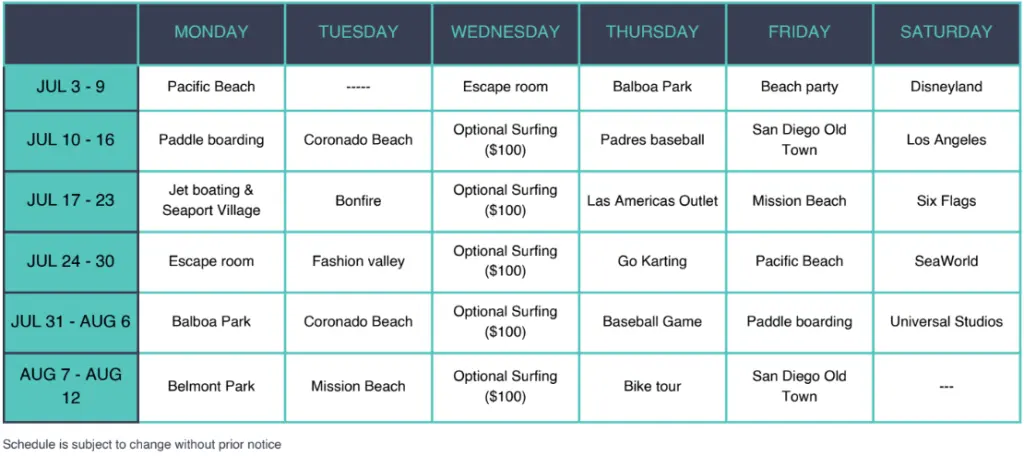 | | MONDAY | TUESDAY | WEDNESDAY | THURSDAY | FRIDAY | SATURDAY |
|---|---|---|---|---|---|---|
| JUL 3 - 9 | Pacific Beach | ----- | Escape room | Balboa Park | Beach party | Disneyland |
| JUL 10 - 16 | Paddle boarding | Coronado Beach | Optional Surfing ($100) | Padres baseball | San Diego Old Town | Los Angeles |
| JUL 17 - 23 | Jet boating & Seaport Village | Bonfire | Optional Surfing ($100) | Las Americas Outlet | Mission Beach | Six Flags |
| JUL 24 - 30 | Escape room | Fashion valley | Optional Surfing ($100) | Go Karting | Pacific Beach | SeaWorld |
| JUL 31 - AUG 6 | Balboa Park | Coronado Beach | Optional Surfing ($100) | Baseball Game | Paddle boarding | Universal Studios |
| AUG 7 - AUG 12 | Belmont Park | Mission Beach | Optional Surfing ($100) | Bike tour | San Diego Old Town | --- |

Schedule is subject to change without prior notice